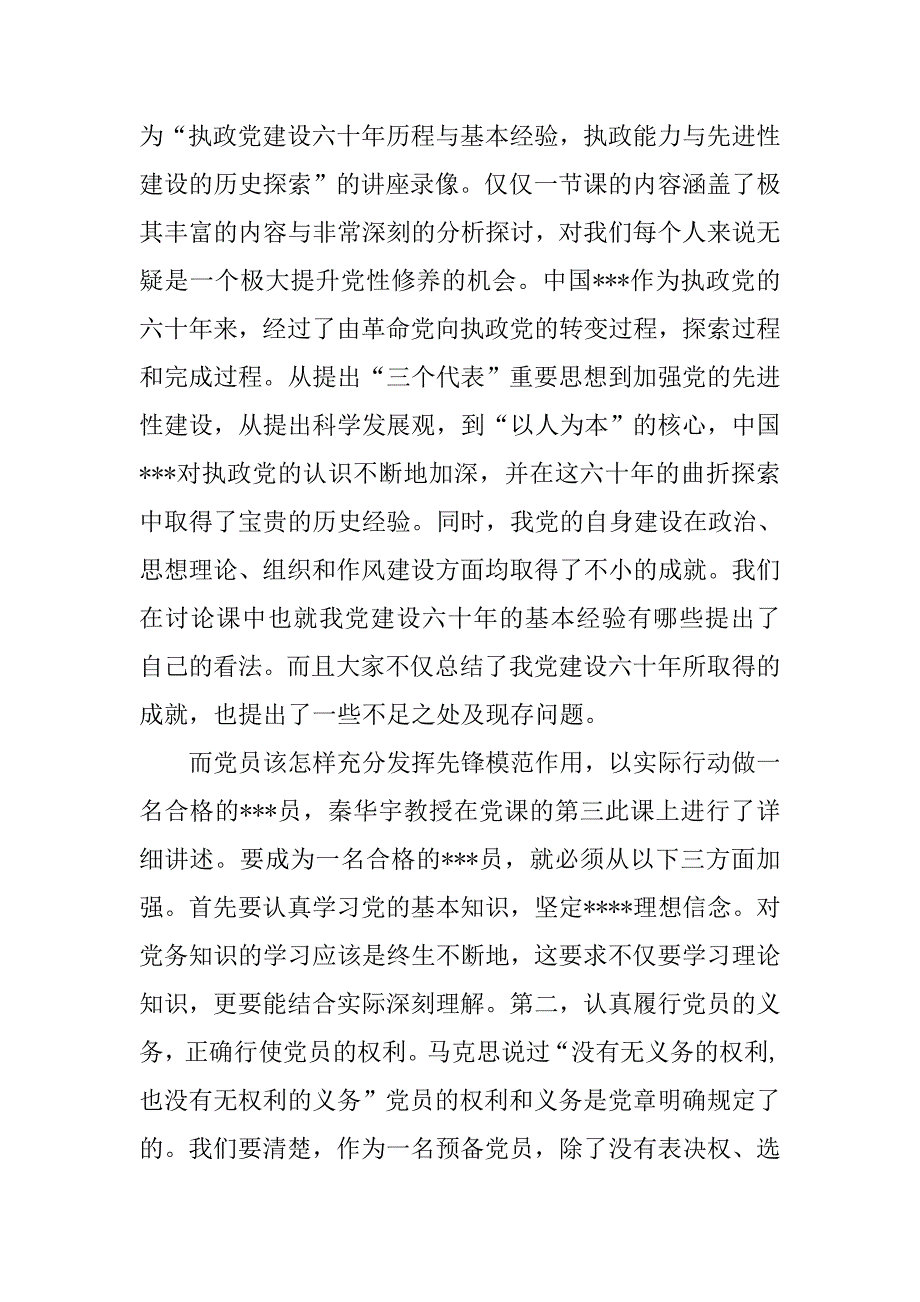 为“执政党建设六十年历程与基本经验，执政能力与先进性建设的历史探索”的讲座录像。仅仅一节课的内容涵盖了极其丰富的内容与非常深刻的分析探讨，对我们每个人来说无疑是一个极大提升党性修养的机会。中国***作为执政党的六十年来，经过了由革命党向执政党的转变过程，探索过程和完成过程。从提出“三个代表”重要思想到加强党的先进性建设，从提出科学发展观，到“以人为本”的核心，中国***对执政党的认识不断地加深，并在这六十年的曲折探索中取得了宝贵的历史经验。同时，我党的自身建设在政治、思想理论、组织和作风建设方面均取得了不小的成就。我们在讨论课中也就我党建设六十年的基本经验有哪些提出了自己的看法。而且大家不仅总结了我党建设六十年所取得的成就，也提出了一些不足之处及现存问题。

而党员该怎样充分发挥先锋模范作用，以实际行动做一名合格的***员，秦华宇教授在党课的第三此课上进行了详细讲述。要成为一名合格的***员，就必须从以下三方面加强。首先要认真学习党的基本知识，坚定****理想信念。对党务知识的学习应该是终生不断地，这要求不仅要学习理论知识，更要能结合实际深刻理解。第二，认真履行党员的义务，正确行使党员的权利。马克思说过“没有无义务的权利，也没有无权利的义务”党员的权利和义务是党章明确规定了的。我们要清楚，作为一名预备党员，除了没有表决权、选